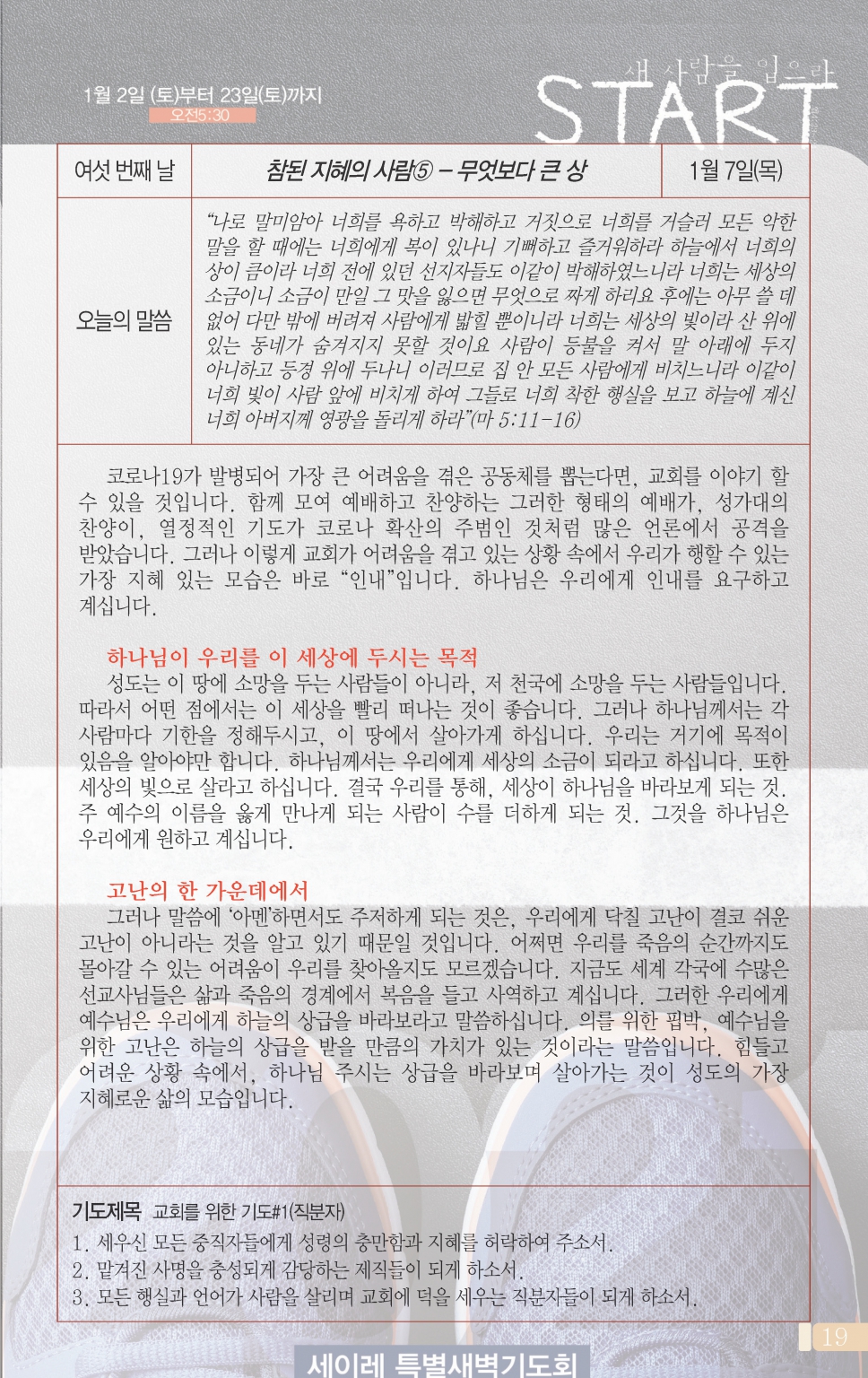 1월 2일 (토)부터 23일(토)까지
오전5:30

새 사람을 입으라
START

| 여섯 번째 날 | 참된 지혜의 사람⑤ – 무엇보다 큰 상 | 1월 7일(목) |
|---|---|---|
| 오늘의 말씀 | “나로 말미암아 너희를 욕하고 박해하고 거짓으로 너희를 거슬러 모든 악한 말을 할 때에는 너희에게 복이 있나니 기뻐하고 즐거워하라 하늘에서 너희의 상이 큼이라 너희 전에 있던 선지자들도 이같이 박해하였느니라 너희는 세상의 소금이니 소금이 만일 그 맛을 잃으면 무엇으로 짜게 하리요 후에는 아무 쓸 데 없어 다만 밖에 버려져 사람에게 밟힐 뿐이니라 너희는 세상의 빛이라 산 위에 있는 동네가 숨겨지지 못할 것이요 사람이 등불을 켜서 말 아래에 두지 아니하고 등경 위에 두나니 이러므로 집 안 모든 사람에게 비치느니라 이같이 너희 빛이 사람 앞에 비치게 하여 그들로 너희 착한 행실을 보고 하늘에 계신 너희 아버지께 영광을 돌리게 하라”(마 5:11-16) | |

코로나19가 발병되어 가장 큰 어려움을 겪은 공동체를 뽑는다면, 교회를 이야기 할 수 있을 것입니다. 함께 모여 예배하고 찬양하는 그러한 형태의 예배가, 성가대의 찬양이, 열정적인 기도가 코로나 확산의 주범인 것처럼 많은 언론에서 공격을 받았습니다. 그러나 이렇게 교회가 어려움을 겪고 있는 상황 속에서 우리가 행할 수 있는 가장 지혜 있는 모습은 바로 “인내”입니다. 하나님은 우리에게 인내를 요구하고 계십니다.

하나님이 우리를 이 세상에 두시는 목적
성도는 이 땅에 소망을 두는 사람들이 아니라, 저 천국에 소망을 두는 사람들입니다. 따라서 어떤 점에서는 이 세상을 빨리 떠나는 것이 좋습니다. 그러나 하나님께서는 각 사람마다 기한을 정해두시고, 이 땅에서 살아가게 하십니다. 우리는 거기에 목적이 있음을 알아야만 합니다. 하나님께서는 우리에게 세상의 소금이 되라고 하십니다. 또한 세상의 빛으로 살라고 하십니다. 결국 우리를 통해, 세상이 하나님을 바라보게 되는 것. 주 예수의 이름을 옳게 만나게 되는 사람이 수를 더하게 되는 것. 그것을 하나님은 우리에게 원하고 계십니다.

고난의 한 가운데에서
그러나 말씀에 ‘아멘’하면서도 주저하게 되는 것은, 우리에게 닥칠 고난이 결코 쉬운 고난이 아니라는 것을 알고 있기 때문일 것입니다. 어쩌면 우리를 죽음의 순간까지도 몰아갈 수 있는 어려움이 우리를 찾아올지도 모르겠습니다. 지금도 세계 각국에 수많은 선교사님들은 삶과 죽음의 경계에서 복음을 들고 사역하고 계십니다. 그러한 우리에게 예수님은 우리에게 하늘의 상급을 바라보라고 말씀하십니다. 의를 위한 핍박, 예수님을 위한 고난은 하늘의 상급을 받을 만큼의 가치가 있는 것이라는 말씀입니다. 힘들고 어려운 상황 속에서, 하나님 주시는 상급을 바라보며 살아가는 것이 성도의 가장 지혜로운 삶의 모습입니다.

기도제목 교회를 위한 기도#1(직분자)
1. 세우신 모든 중직자들에게 성령의 충만함과 지혜를 허락하여 주소서.
2. 맡겨진 사명을 충성되게 감당하는 제직들이 되게 하소서.
3. 모든 행실과 언어가 사람을 살리며 교회에 덕을 세우는 직분자들이 되게 하소서.

19

세이레 특별새벽기도회